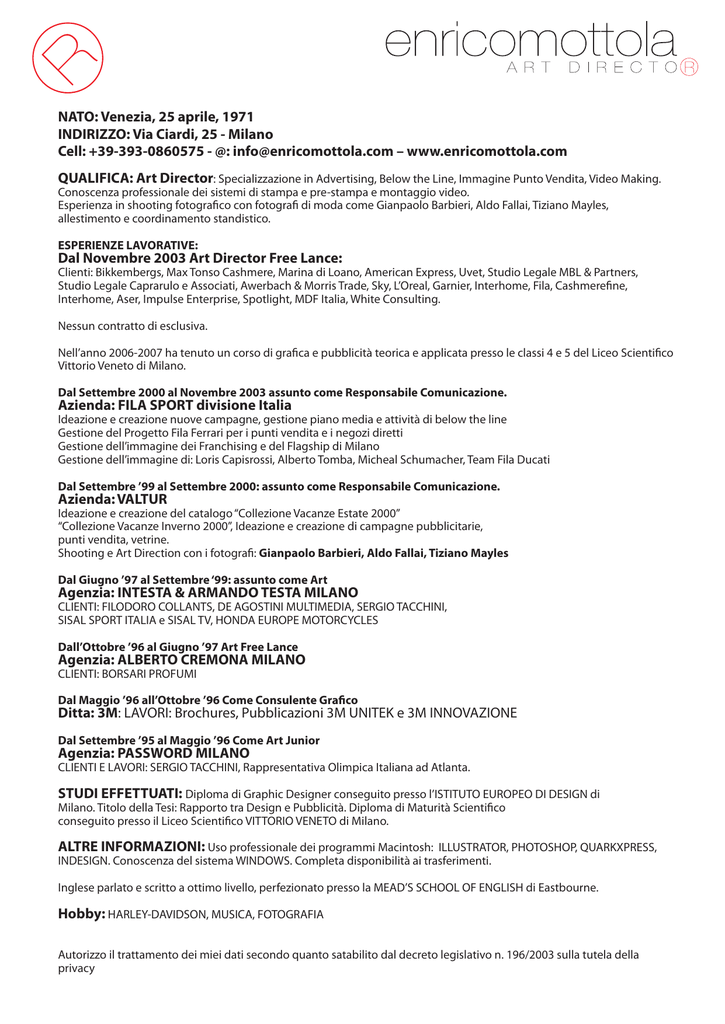 enricomottola
ART DIRECTOR

NATO: Venezia, 25 aprile, 1971
INDIRIZZO: Via Ciardi, 25 - Milano
Cell: +39-393-0860575 - @: info@enricomottola.com – www.enricomottola.com

QUALIFICA: Art Director: Specializzazione in Advertising, Below the Line, Immagine Punto Vendita, Video Making. Conoscenza professionale dei sistemi di stampa e pre-stampa e montaggio video. Esperienza in shooting fotografico con fotografi di moda come Gianpaolo Barbieri, Aldo Fallai, Tiziano Mayles, allestimento e coordinamento standistico.

ESPERIENZE LAVORATIVE:
Dal Novembre 2003 Art Director Free Lance:
Clienti: Bikkembergs, Max Tonso Cashmere, Marina di Loano, American Express, Uvet, Studio Legale MBL & Partners, Studio Legale Caprarulo e Associati, Awerbach & Morris Trade, Sky, L'Oreal, Garnier, Interhome, Fila, Cashmerefine, Interhome, Aser, Impulse Enterprise, Spotlight, MDF Italia, White Consulting.

Nessun contratto di esclusiva.

Nell'anno 2006-2007 ha tenuto un corso di grafica e pubblicità teorica e applicata presso le classi 4 e 5 del Liceo Scientifico Vittorio Veneto di Milano.

Dal Settembre 2000 al Novembre 2003 assunto come Responsabile Comunicazione.
Azienda: FILA SPORT divisione Italia
Ideazione e creazione nuove campagne, gestione piano media e attività di below the line
Gestione del Progetto Fila Ferrari per i punti vendita e i negozi diretti
Gestione dell'immagine dei Franchising e del Flagship di Milano
Gestione dell'immagine di: Loris Capisrossi, Alberto Tomba, Micheal Schumacher, Team Fila Ducati

Dal Settembre '99 al Settembre 2000: assunto come Responsabile Comunicazione.
Azienda: VALTUR
Ideazione e creazione del catalogo "Collezione Vacanze Estate 2000"
"Collezione Vacanze Inverno 2000", Ideazione e creazione di campagne pubblicitarie, punti vendita, vetrine.
Shooting e Art Direction con i fotografi: Gianpaolo Barbieri, Aldo Fallai, Tiziano Mayles

Dal Giugno '97 al Settembre '99: assunto come Art
Agenzia: INTESTA & ARMANDO TESTA MILANO
CLIENTI: FILODORO COLLANTS, DE AGOSTINI MULTIMEDIA, SERGIO TACCHINI, SISAL SPORT ITALIA e SISAL TV, HONDA EUROPE MOTORCYCLES

Dall'Ottobre '96 al Giugno '97 Art Free Lance
Agenzia: ALBERTO CREMONA MILANO
CLIENTI: BORSARI PROFUMI

Dal Maggio '96 all'Ottobre '96 Come Consulente Grafico
Ditta: 3M: LAVORI: Brochures, Pubblicazioni 3M UNITEK e 3M INNOVAZIONE

Dal Settembre '95 al Maggio '96 Come Art Junior
Agenzia: PASSWORD MILANO
CLIENTI E LAVORI: SERGIO TACCHINI, Rappresentativa Olimpica Italiana ad Atlanta.

STUDI EFFETTUATI: Diploma di Graphic Designer conseguito presso l'ISTITUTO EUROPEO DI DESIGN di Milano. Titolo della Tesi: Rapporto tra Design e Pubblicità. Diploma di Maturità Scientifico conseguito presso il Liceo Scientifico VITTORIO VENETO di Milano.

ALTRE INFORMAZIONI: Uso professionale dei programmi Macintosh: ILLUSTRATOR, PHOTOSHOP, QUARKXPRESS, INDESIGN. Conoscenza del sistema WINDOWS. Completa disponibilità ai trasferimenti.

Inglese parlato e scritto a ottimo livello, perfezionato presso la MEAD'S SCHOOL OF ENGLISH di Eastbourne.

Hobby: HARLEY-DAVIDSON, MUSICA, FOTOGRAFIA

Autorizzo il trattamento dei miei dati secondo quanto satabilito dal decreto legislativo n. 196/2003 sulla tutela della privacy